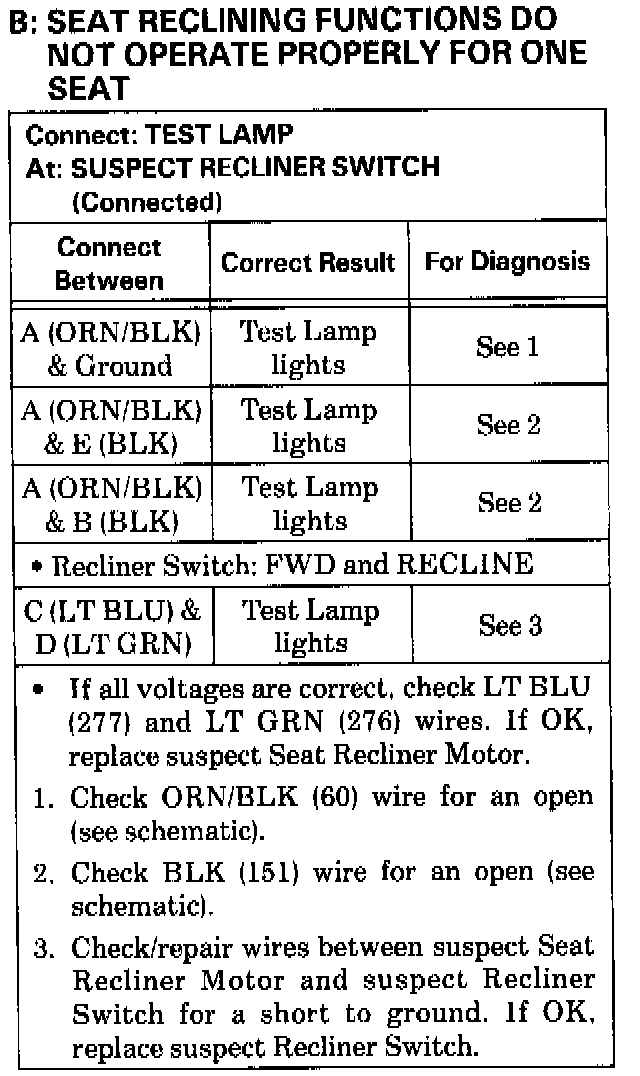 B: SEAT RECLINING FUNCTIONS DO NOT OPERATE PROPERLY FOR ONE SEAT

Connect: TEST LAMP
At: SUSPECT RECLINER SWITCH (Connected)

| Connect Between | Correct Result | For Diagnosis |
|---|---|---|
| A (ORN/BLK) & Ground | Test Lamp lights | See 1 |
| A (ORN/BLK) & E (BLK) | Test Lamp lights | See 2 |
| A (ORN/BLK) & B (BLK) | Test Lamp lights | See 2 |
| • Recliner Switch: FWD and RECLINE | | |
| C (LT BLU) & D (LT GRN) | Test Lamp lights | See 3 |

• If all voltages are correct, check LT BLU (277) and LT GRN (276) wires. If OK, replace suspect Seat Recliner Motor.

1. Check ORN/BLK (60) wire for an open (see schematic).

2. Check BLK (151) wire for an open (see schematic).

3. Check/repair wires between suspect Seat Recliner Motor and suspect Recliner Switch for a short to ground. If OK, replace suspect Recliner Switch.